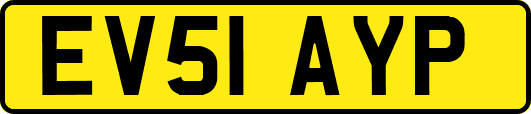 EV51 AYP